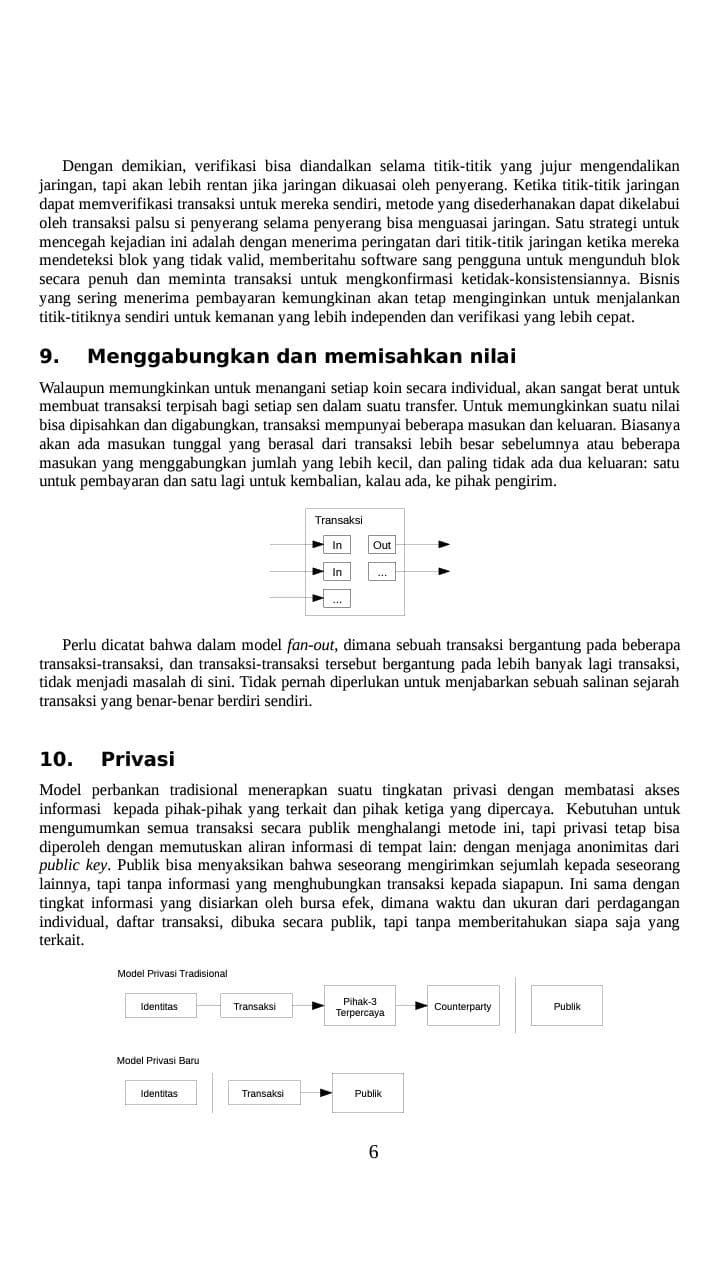 Dengan demikian, verifikasi bisa diandalkan selama titik-titik yang jujur mengendalikan jaringan, tapi akan lebih rentan jika jaringan dikuasai oleh penyerang. Ketika titik-titik jaringan dapat memverifikasi transaksi untuk mereka sendiri, metode yang disederhanakan dapat dikelabui oleh transaksi palsu si penyerang selama penyerang bisa menguasai jaringan. Satu strategi untuk mencegah kejadian ini adalah dengan menerima peringatan dari titik-titik jaringan ketika mereka mendeteksi blok yang tidak valid, memberitahu software sang pengguna untuk mengunduh blok secara penuh dan meminta transaksi untuk mengkonfirmasi ketidak-konsistensiannya. Bisnis yang sering menerima pembayaran kemungkinan akan tetap menginginkan untuk menjalankan titik-titiknya sendiri untuk kemanan yang lebih independen dan verifikasi yang lebih cepat.

9. Menggabungkan dan memisahkan nilai

Walaupun memungkinkan untuk menangani setiap koin secara individual, akan sangat berat untuk membuat transaksi terpisah bagi setiap sen dalam suatu transfer. Untuk memungkinkan suatu nilai bisa dipisahkan dan digabungkan, transaksi mempunyai beberapa masukan dan keluaran. Biasanya akan ada masukan tunggal yang berasal dari transaksi lebih besar sebelumnya atau beberapa masukan yang menggabungkan jumlah yang lebih kecil, dan paling tidak ada dua keluaran: satu untuk pembayaran dan satu lagi untuk kembalian, kalau ada, ke pihak pengirim.

Transaksi
In
Out
In
...
...

Perlu dicatat bahwa dalam model fan-out, dimana sebuah transaksi bergantung pada beberapa transaksi-transaksi, dan transaksi-transaksi tersebut bergantung pada lebih banyak lagi transaksi, tidak menjadi masalah di sini. Tidak pernah diperlukan untuk menjabarkan sebuah salinan sejarah transaksi yang benar-benar berdiri sendiri.

10. Privasi

Model perbankan tradisional menerapkan suatu tingkatan privasi dengan membatasi akses informasi kepada pihak-pihak yang terkait dan pihak ketiga yang dipercaya. Kebutuhan untuk mengumumkan semua transaksi secara publik menghalangi metode ini, tapi privasi tetap bisa diperoleh dengan memutuskan aliran informasi di tempat lain: dengan menjaga anonimitas dari public key. Publik bisa menyaksikan bahwa seseorang mengirimkan sejumlah kepada seseorang lainnya, tapi tanpa informasi yang menghubungkan transaksi kepada siapapun. Ini sama dengan tingkat informasi yang disiarkan oleh bursa efek, dimana waktu dan ukuran dari perdagangan individual, daftar transaksi, dibuka secara publik, tapi tanpa memberitahukan siapa saja yang terkait.

Model Privasi Tradisional
Identitas
Transaksi
Pihak-3 Terpercaya
Counterparty
Publik

Model Privasi Baru
Identitas
Transaksi
Publik

6